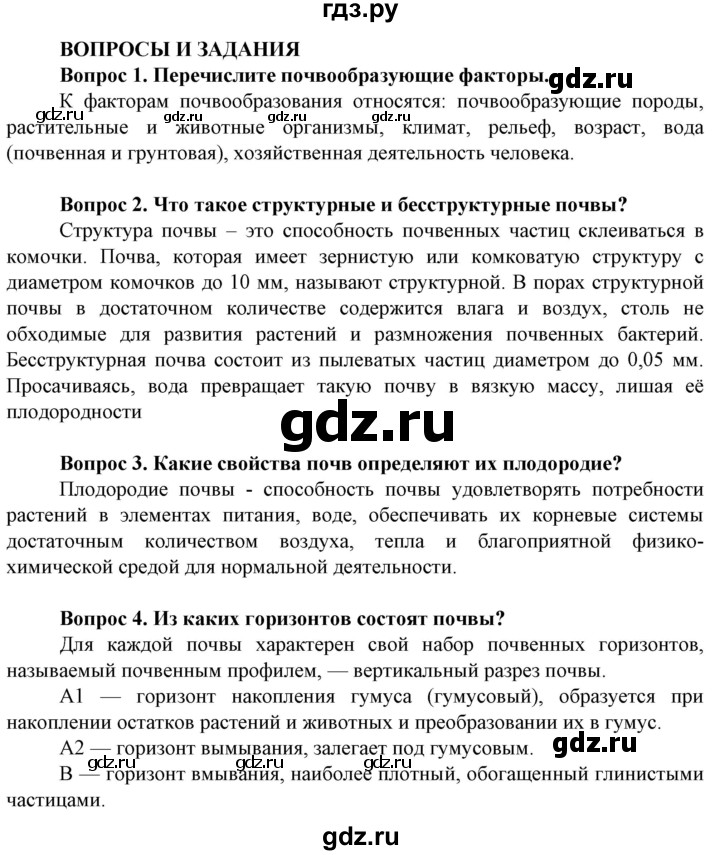 гдз.ру

ВОПРОСЫ И ЗАДАНИЯ

Вопрос 1. Перечислите почвообразующие факторы. gdz.ru

gdz.ru gdz.ru gdz.ru

К факторам почвообразования относятся: почвообразующие породы, растительные и животные организмы, климат, рельеф, возраст, вода (почвенная и грунтовая), хозяйственная деятельность человека.

Вопрос 2. Что такое структурные и бесструктурные почвы?

Структура почвы – это способность почвенных частиц склеиваться в комочки. Почва, которая имеет зернистую или комковатую структуру с диаметром комочков до 10 мм, называют структурной. В порах структурной почвы в достаточном количестве содержится влага и воздух, столь не обходимые для развития растений и размножения почвенных бактерий. Бесструктурная почва состоит из пылеватых частиц диаметром до 0,05 мм. Просачиваясь, вода превращает такую почву в вязкую массу, лишая её плодородности

gdz.ru

Вопрос 3. Какие свойства почв определяют их плодородие?

Плодородие почвы - способность почвы удовлетворять потребности растений в элементах питания, воде, обеспечивать их корневые системы достаточным количеством воздуха, тепла и благоприятной физико-химической средой для нормальной деятельности.

Вопрос 4. Из каких горизонтов состоят почвы?

Для каждой почвы характерен свой набор почвенных горизонтов, называемый почвенным профилем, — вертикальный разрез почвы.

А1 — горизонт накопления гумуса (гумусовый), образуется при накоплении остатков растений и животных и преобразовании их в гумус.

А2 — горизонт вымывания, залегает под гумусовым. gdz.ru

gdz.ru gdz.ru gdz.ru

В — горизонт вмывания, наиболее плотный, обогащенный глинистыми частицами.

gdz.ru